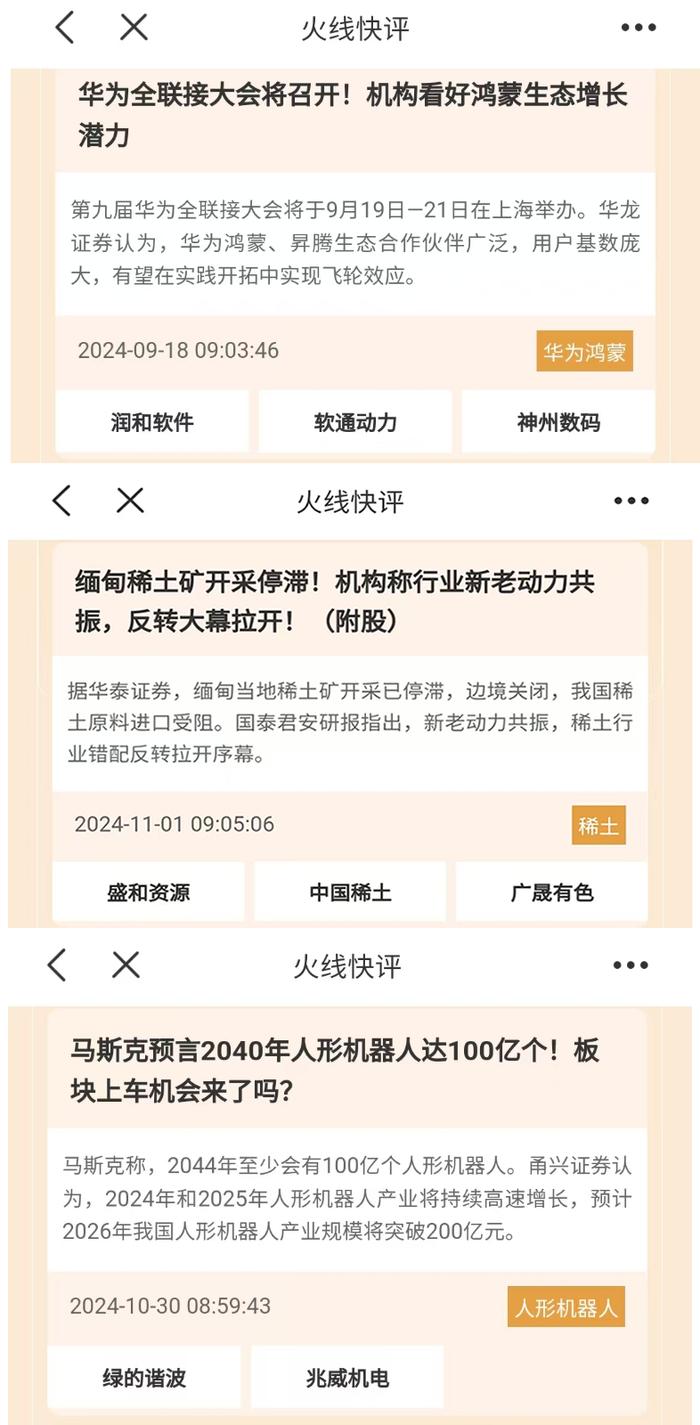 火线快评

华为全联接大会将召开！机构看好鸿蒙生态增长潜力

第九届华为全联接大会将于9月19日—21日在上海举办。华龙证券认为，华为鸿蒙、昇腾生态合作伙伴广泛，用户基数庞大，有望在实践开拓中实现飞轮效应。

2024-09-18 09:03:46

华为鸿蒙

润和软件

软通动力

神州数码

火线快评

缅甸稀土矿开采停滞！机构称行业新老动力共振，反转大幕拉开！（附股）

据华泰证券，缅甸当地稀土矿开采已停滞，边境关闭，我国稀土原料进口受阻。国泰君安研报指出，新老动力共振，稀土行业错配反转拉开序幕。

2024-11-01 09:05:06

稀土

盛和资源

中国稀土

广晟有色

火线快评

马斯克预言2040年人形机器人达100亿个！板块上车机会来了吗?

马斯克称，2044年至少会有100亿个人形机器人。甬兴证券认为，2024年和2025年人形机器人产业将持续高速增长，预计2026年我国人形机器人产业规模将突破200亿元。

2024-10-30 08:59:43

人形机器人

绿的谐波

兆威机电